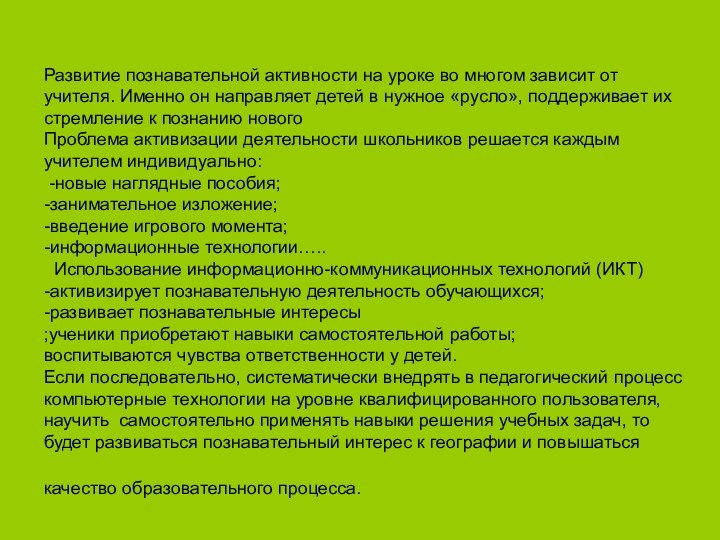 Развитие познавательной активности на уроке во многом зависит от учителя. Именно он направляет детей в нужное «русло», поддерживает их стремление к познанию нового
Проблема активизации деятельности школьников решается каждым учителем индивидуально:
-новые наглядные пособия;
-занимательное изложение;
-введение игрового момента;
-информационные технологии…..
Использование информационно-коммуникационных технологий (ИКТ)
-активизирует познавательную деятельность обучающихся;
-развивает познавательные интересы
;ученики приобретают навыки самостоятельной работы;
воспитываются чувства ответственности у детей.
Если последовательно, систематически внедрять в педагогический процесс компьютерные технологии на уровне квалифицированного пользователя, научить самостоятельно применять навыки решения учебных задач, то будет развиваться познавательный интерес к географии и повышаться

качество образовательного процесса.